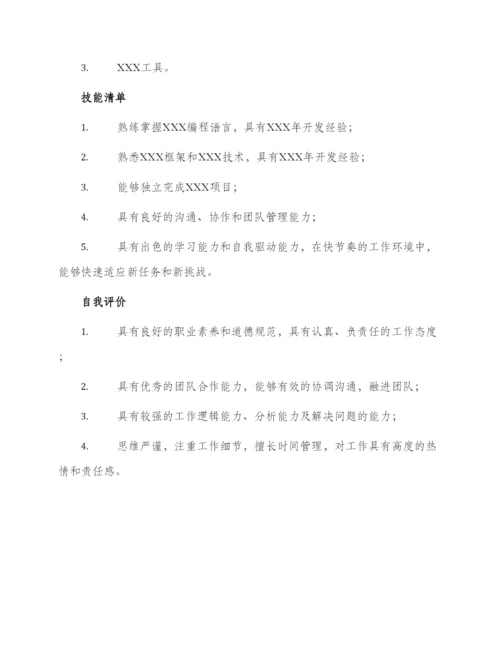 3. XXX工具。

技能清单

1. 熟练掌握XXX编程语言，具有XXX年开发经验;

2. 熟悉XXX框架和XXX技术，具有XXX年开发经验;

3. 能够独立完成XXX项目;

4. 具有良好的沟通、协作和团队管理能力;

5. 具有出色的学习能力和自我驱动能力，在快节奏的工作环境中，能够快速适应新任务和新挑战。

自我评价

1. 具有良好的职业素养和道德规范，具有认真、负责任的工作态度;

2. 具有优秀的团队合作能力，能够有效的协调沟通，融进团队;

3. 具有较强的工作逻辑能力、分析能力及解决问题的能力;

4. 思维严谨，注重工作细节，擅长时间管理，对工作具有高度的热情和责任感。